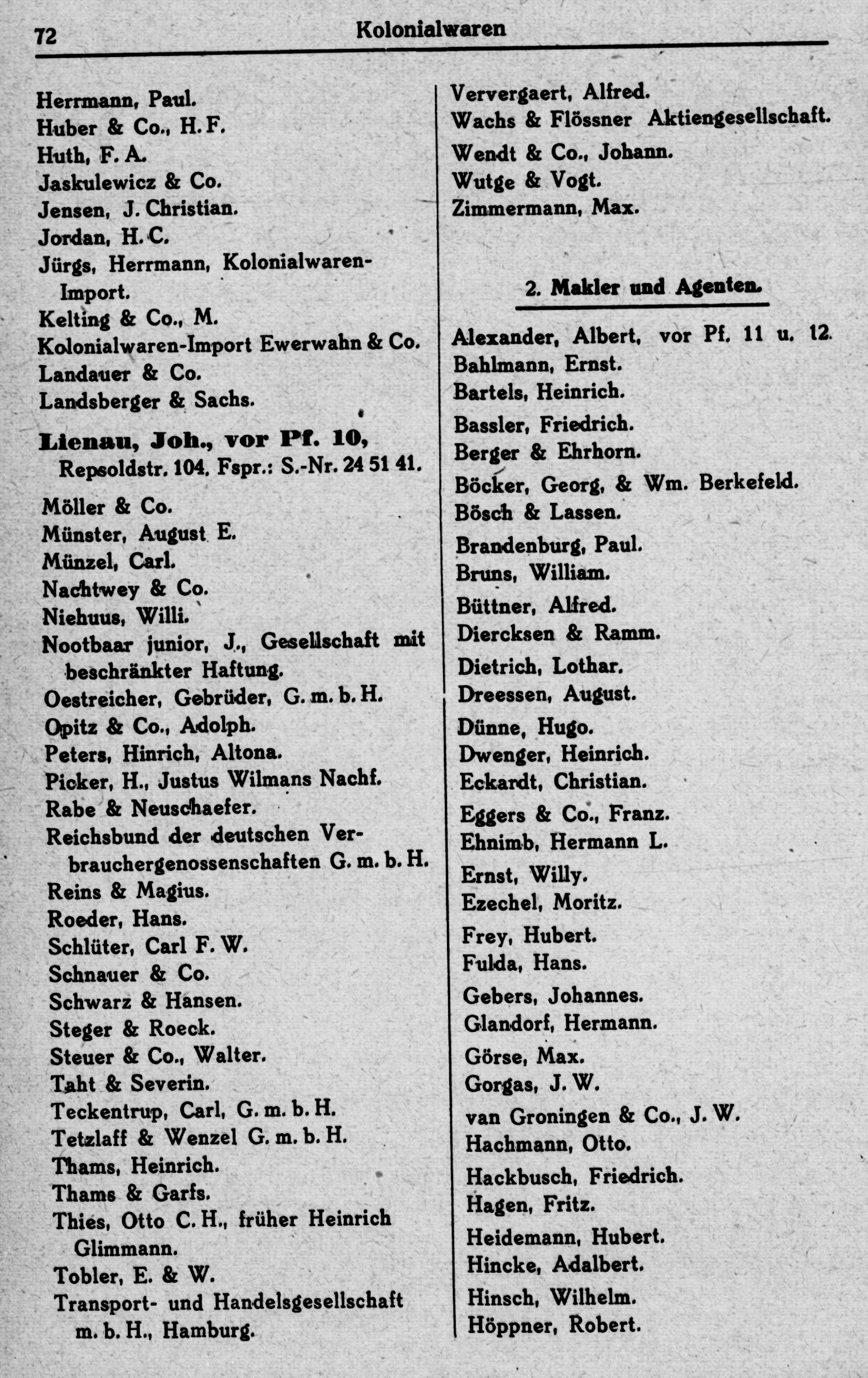 72 Kolonialwaren

Herrmann, Paul.
Huber & Co., H. F.
Huth, F. A.
Jaskulewicz & Co.
Jensen, J. Christian.
Jordan, H. C.
Jürgs, Herrmann, Kolonialwaren-Import.
Kelting & Co., M.
Kolonialwaren-Import Ewerwahn & Co.
Landauer & Co.
Landsberger & Sachs.
Lienau, Joh., vor Pf. 10, Repsoldstr. 104. Fspr.: S.-Nr. 24 51 41.
Möller & Co.
Münster, August E.
Münzel, Carl.
Nachtwey & Co.
Niehuus, Willi.
Nootbaar junior, J., Gesellschaft mit beschränkter Haftung.
Oestreicher, Gebrüder, G. m. b. H.
Opitz & Co., Adolph.
Peters, Hinrich, Altona.
Picker, H., Justus Wilmans Nachf.
Rabe & Neuschaefer.
Reichsbund der deutschen Verbrauchergenossenschaften G. m. b. H.
Reins & Magius.
Roeder, Hans.
Schlüter, Carl F. W.
Schnauer & Co.
Schwarz & Hansen.
Steger & Roeck.
Steuer & Co., Walter.
Taht & Severin.
Teckentrup, Carl, G. m. b. H.
Tetzlaff & Wenzel G. m. b. H.
Thams, Heinrich.
Thams & Garfs.
Thies, Otto C. H., früher Heinrich Glimmann.
Tobler, E. & W.
Transport- und Handelsgesellschaft m. b. H., Hamburg.

Ververgaert, Alfred.
Wachs & Flössner Aktiengesellschaft.
Wendt & Co., Johann.
Wutge & Vogt.
Zimmermann, Max.

2. Makler und Agenten.

Alexander, Albert, vor Pf. 11 u. 12.
Bahlmann, Ernst.
Bartels, Heinrich.
Bassler, Friedrich.
Berger & Ehrhorn.
Böcker, Georg, & Wm. Berkefeld.
Bösch & Lassen.
Brandenburg, Paul.
Bruns, William.
Büttner, Alfred.
Diercksen & Ramm.
Dietrich, Lothar.
Dreessen, August.
Dünne, Hugo.
Dwenger, Heinrich.
Eckardt, Christian.
Eggers & Co., Franz.
Ehnimb, Hermann L.
Ernst, Willy.
Ezechel, Moritz.
Frey, Hubert.
Fulda, Hans.
Gebers, Johannes.
Glandorf, Hermann.
Görse, Max.
Gorgas, J. W.
van Groningen & Co., J. W.
Hachmann, Otto.
Hackbusch, Friedrich.
Hagen, Fritz.
Heidemann, Hubert.
Hincke, Adalbert.
Hinsch, Wilhelm.
Höppner, Robert.